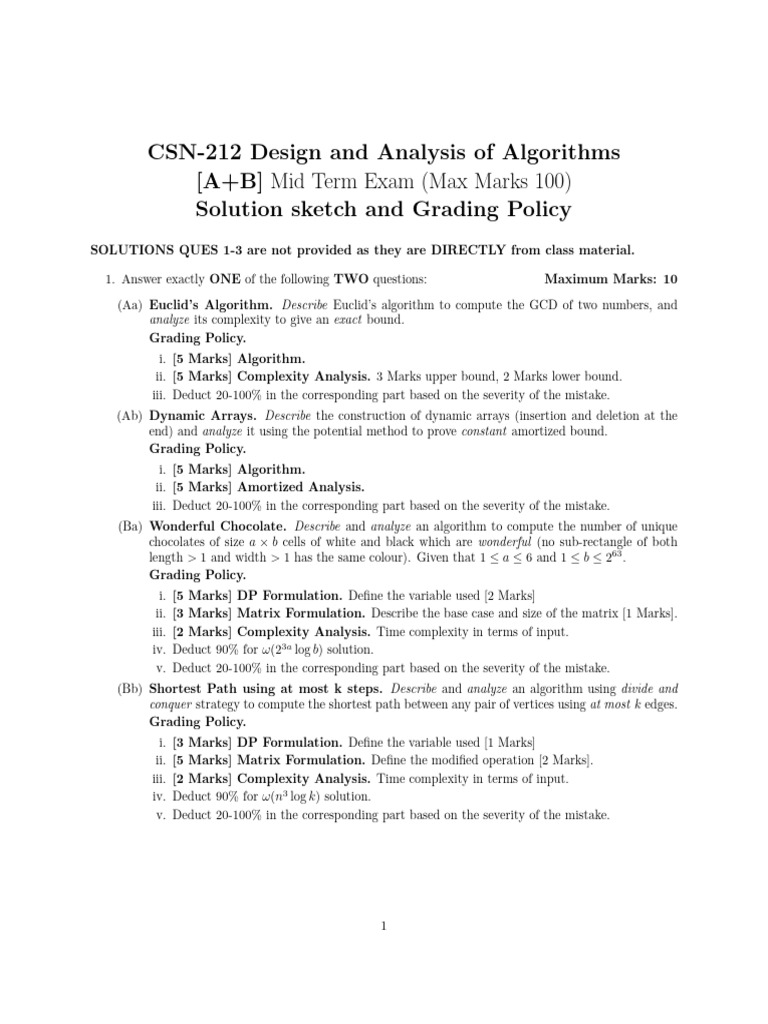 CSN-212 Design and Analysis of Algorithms
[A+B] Mid Term Exam (Max Marks 100)
Solution sketch and Grading Policy

SOLUTIONS QUES 1-3 are not provided as they are DIRECTLY from class material.

1. Answer exactly ONE of the following TWO questions: Maximum Marks: 10

(Aa) Euclid's Algorithm. Describe Euclid's algorithm to compute the GCD of two numbers, and analyze its complexity to give an exact bound.
Grading Policy.
i. [5 Marks] Algorithm.
ii. [5 Marks] Complexity Analysis. 3 Marks upper bound, 2 Marks lower bound.
iii. Deduct 20-100% in the corresponding part based on the severity of the mistake.

(Ab) Dynamic Arrays. Describe the construction of dynamic arrays (insertion and deletion at the end) and analyze it using the potential method to prove constant amortized bound.
Grading Policy.
i. [5 Marks] Algorithm.
ii. [5 Marks] Amortized Analysis.
iii. Deduct 20-100% in the corresponding part based on the severity of the mistake.

(Ba) Wonderful Chocolate. Describe and analyze an algorithm to compute the number of unique chocolates of size $a \times b$ cells of white and black which are wonderful (no sub-rectangle of both length $> 1$ and width $> 1$ has the same colour). Given that $1 \leq a \leq 6$ and $1 \leq b \leq 2^{63}$.
Grading Policy.
i. [5 Marks] DP Formulation. Define the variable used [2 Marks]
ii. [3 Marks] Matrix Formulation. Describe the base case and size of the matrix [1 Marks].
iii. [2 Marks] Complexity Analysis. Time complexity in terms of input.
iv. Deduct 90% for $\omega(2^{3a} \log b)$ solution.
v. Deduct 20-100% in the corresponding part based on the severity of the mistake.

(Bb) Shortest Path using at most k steps. Describe and analyze an algorithm using divide and conquer strategy to compute the shortest path between any pair of vertices using at most $k$ edges.
Grading Policy.
i. [3 Marks] DP Formulation. Define the variable used [1 Marks]
ii. [5 Marks] Matrix Formulation. Define the modified operation [2 Marks].
iii. [2 Marks] Complexity Analysis. Time complexity in terms of input.
iv. Deduct 90% for $\omega(n^3 \log k)$ solution.
v. Deduct 20-100% in the corresponding part based on the severity of the mistake.

1